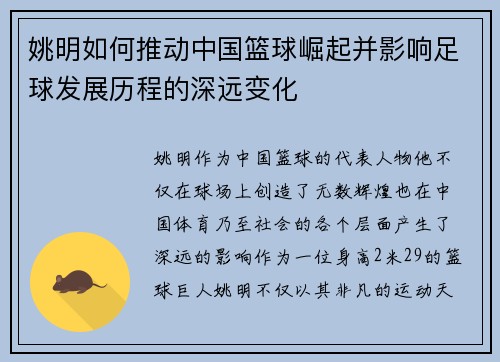 姚明如何推动中国篮球崛起并影响足球发展历程的深远变化

姚明作为中国篮球的代表人物他不仅在球场上创造了无数辉煌也在中国体育乃至社会的各个层面产生了深远的影响作为一位身高2米29的篮球巨人姚明不仅以其非凡的运动天